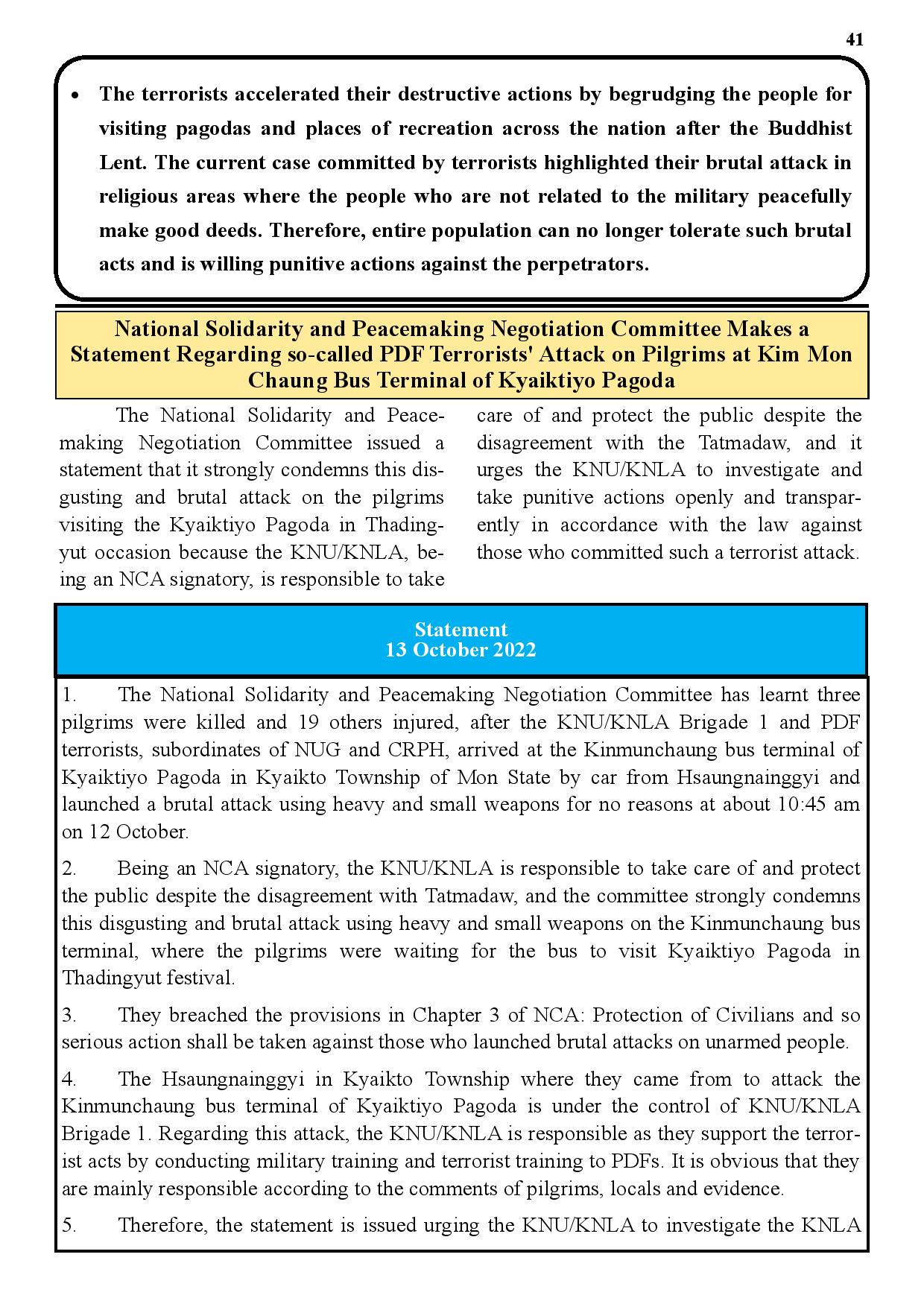 41

• The terrorists accelerated their destructive actions by begrudging the people for visiting pagodas and places of recreation across the nation after the Buddhist Lent. The current case committed by terrorists highlighted their brutal attack in religious areas where the people who are not related to the military peacefully make good deeds. Therefore, entire population can no longer tolerate such brutal acts and is willing punitive actions against the perpetrators.

National Solidarity and Peacemaking Negotiation Committee Makes a Statement Regarding so-called PDF Terrorists' Attack on Pilgrims at Kim Mon Chaung Bus Terminal of Kyaiktiyo Pagoda

The National Solidarity and Peacemaking Negotiation Committee issued a statement that it strongly condemns this disgusting and brutal attack on the pilgrims visiting the Kyaiktiyo Pagoda in Thadingyut occasion because the KNU/KNLA, being an NCA signatory, is responsible to take care of and protect the public despite the disagreement with the Tatmadaw, and it urges the KNU/KNLA to investigate and take punitive actions openly and transparently in accordance with the law against those who committed such a terrorist attack.

Statement
13 October 2022

1. The National Solidarity and Peacemaking Negotiation Committee has learnt three pilgrims were killed and 19 others injured, after the KNU/KNLA Brigade 1 and PDF terrorists, subordinates of NUG and CRPH, arrived at the Kinmunchaung bus terminal of Kyaiktiyo Pagoda in Kyaikto Township of Mon State by car from Hsaungnainggyi and launched a brutal attack using heavy and small weapons for no reasons at about 10:45 am on 12 October.

2. Being an NCA signatory, the KNU/KNLA is responsible to take care of and protect the public despite the disagreement with Tatmadaw, and the committee strongly condemns this disgusting and brutal attack using heavy and small weapons on the Kinmunchaung bus terminal, where the pilgrims were waiting for the bus to visit Kyaiktiyo Pagoda in Thadingyut festival.

3. They breached the provisions in Chapter 3 of NCA: Protection of Civilians and so serious action shall be taken against those who launched brutal attacks on unarmed people.

4. The Hsaungnainggyi in Kyaikto Township where they came from to attack the Kinmunchaung bus terminal of Kyaiktiyo Pagoda is under the control of KNU/KNLA Brigade 1. Regarding this attack, the KNU/KNLA is responsible as they support the terrorist acts by conducting military training and terrorist training to PDFs. It is obvious that they are mainly responsible according to the comments of pilgrims, locals and evidence.

5. Therefore, the statement is issued urging the KNU/KNLA to investigate the KNLA